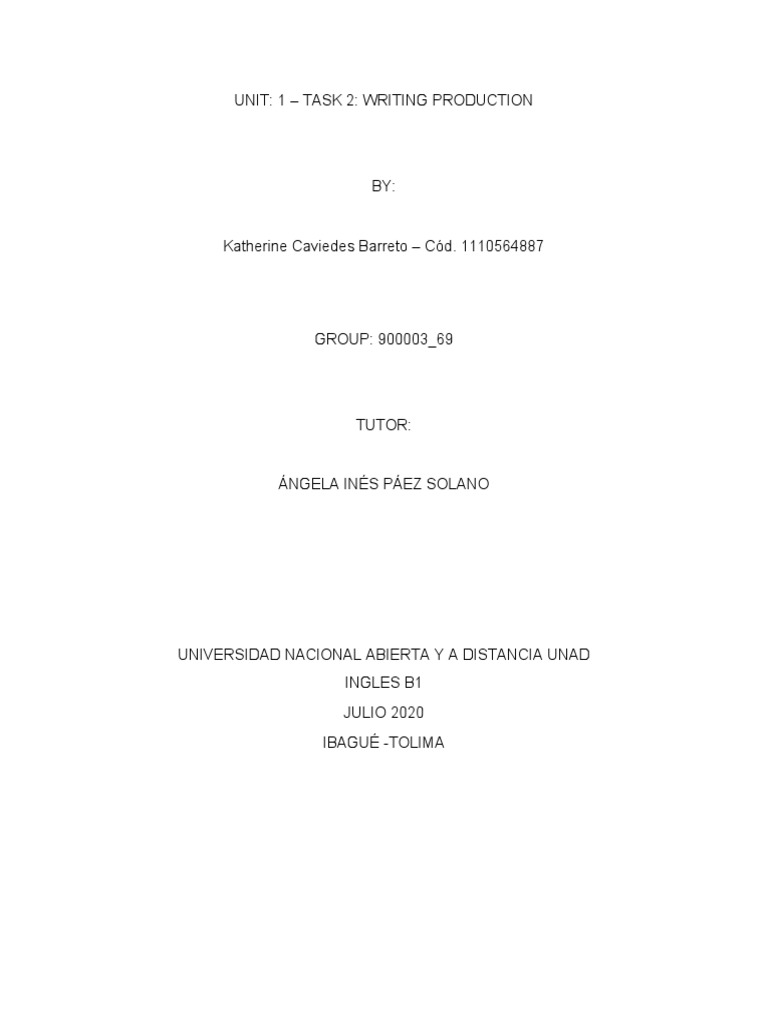 UNIT: 1 – TASK 2: WRITING PRODUCTION

BY:

Katherine Caviedes Barreto – Cód. 1110564887

GROUP: 900003_69

TUTOR:

ÁNGELA INÉS PÁEZ SOLANO

UNIVERSIDAD NACIONAL ABIERTA Y A DISTANCIA UNAD
INGLES B1
JULIO 2020
IBAGUÉ -TOLIMA